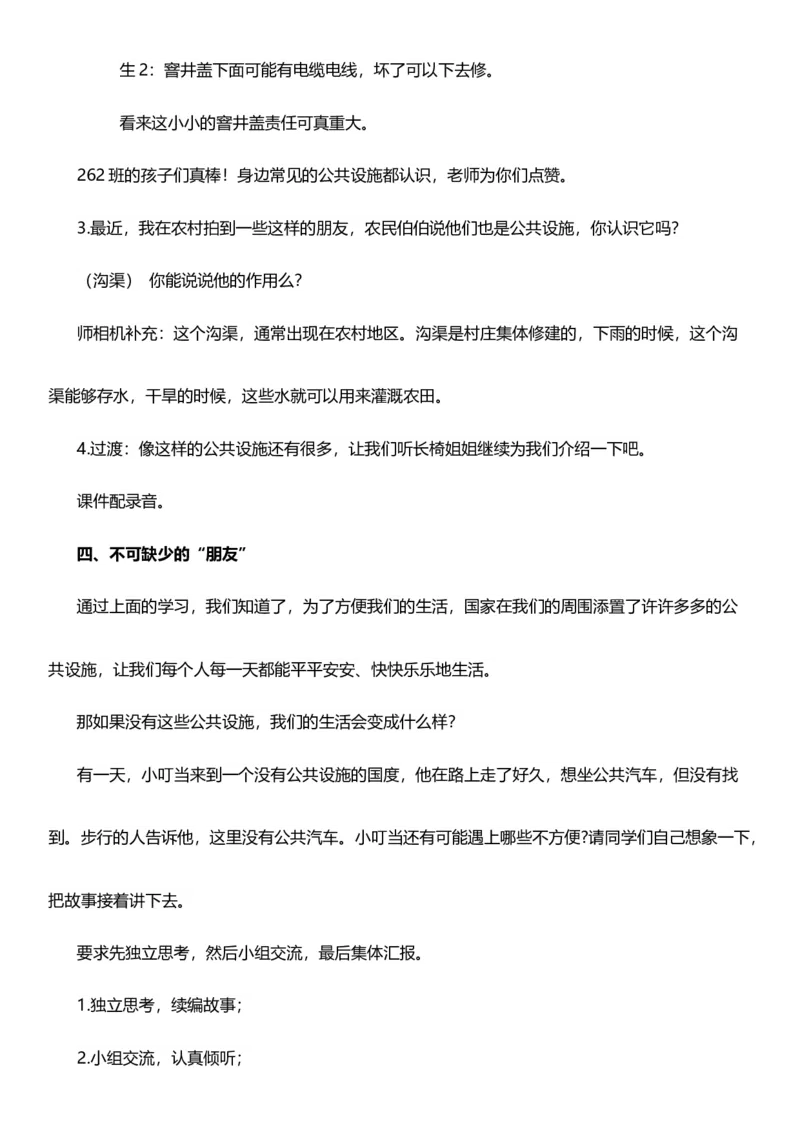 生 2：窨井盖下面可能有电缆电线，坏了可以下去修。

看来这小小的窨井盖责任可真重大。

262 班的孩子们真棒！身边常见的公共设施都认识，老师为你们点赞。

3.最近，我在农村拍到一些这样的朋友，农民伯伯说他们也是公共设施，你认识它吗?

（沟渠） 你能说说他的作用么?

师相机补充：这个沟渠，通常出现在农村地区。沟渠是村庄集体修建的，下雨的时候，这个沟渠能够存水，干旱的时候，这些水就可以用来灌溉农田。

4.过渡：像这样的公共设施还有很多，让我们听长椅姐姐继续为我们介绍一下吧。

课件配录音。

四、不可缺少的“朋友”

通过上面的学习，我们知道了，为了方便我们的生活，国家在我们的周围添置了许许多多的公共设施，让我们每个人每一天都能平平安安、快快乐乐地生活。

那如果没有这些公共设施，我们的生活会变成什么样?

有一天，小叮当来到一个没有公共设施的国度，他在路上走了好久，想坐公共汽车，但没有找到。步行的人告诉他，这里没有公共汽车。小叮当还有可能遇上哪些不方便?请同学们自己想象一下，把故事接着讲下去。

要求先独立思考，然后小组交流，最后集体汇报。

1.独立思考，续编故事；

2.小组交流，认真倾听；